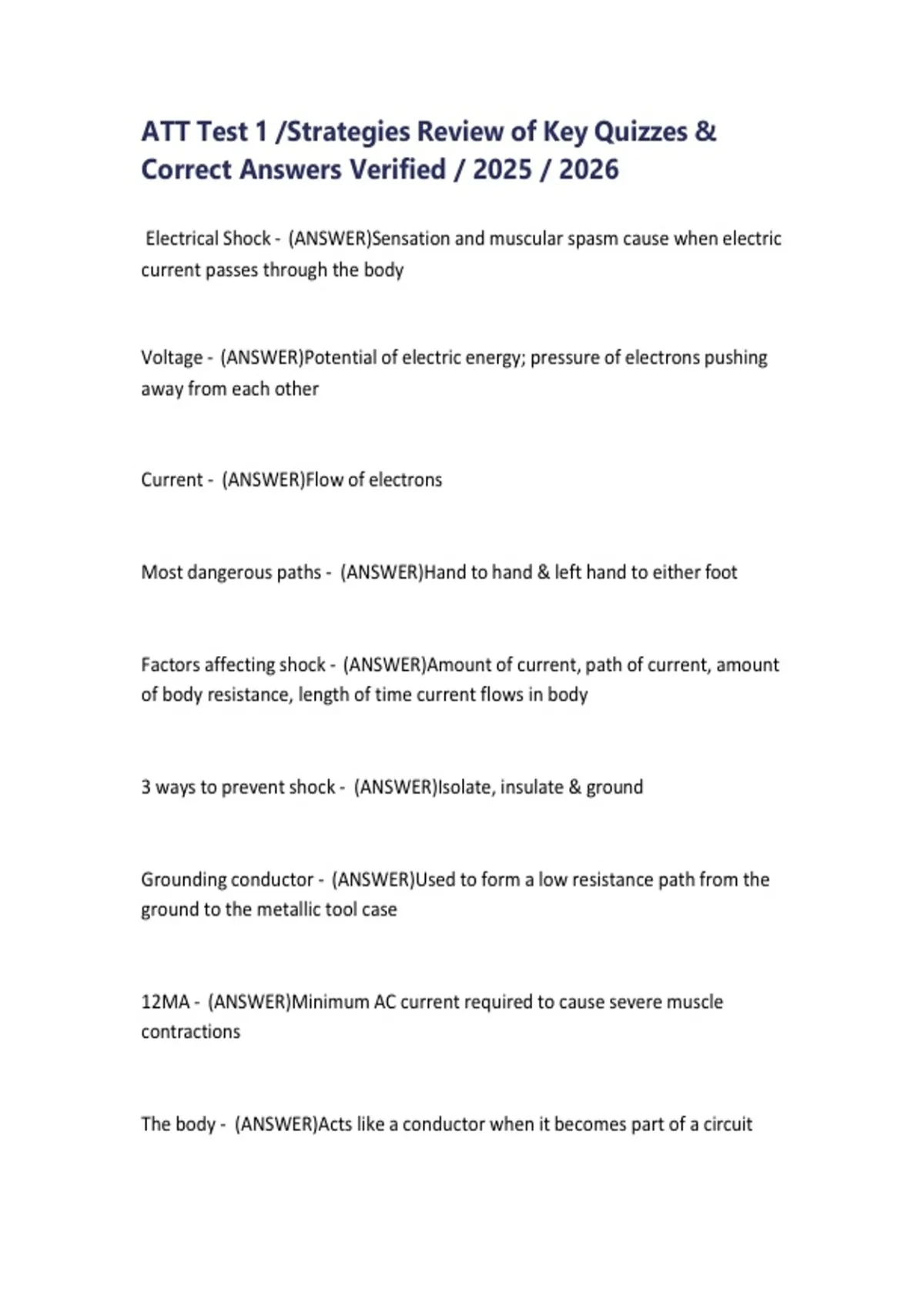 ATT Test 1 /Strategies Review of Key Quizzes & Correct Answers Verified / 2025 / 2026

Electrical Shock - (ANSWER)Sensation and muscular spasm cause when electric current passes through the body

Voltage - (ANSWER)Potential of electric energy; pressure of electrons pushing away from each other

Current - (ANSWER)Flow of electrons

Most dangerous paths - (ANSWER)Hand to hand & left hand to either foot

Factors affecting shock - (ANSWER)Amount of current, path of current, amount of body resistance, length of time current flows in body

3 ways to prevent shock - (ANSWER)Isolate, insulate & ground

Grounding conductor - (ANSWER)Used to form a low resistance path from the ground to the metallic tool case

12MA - (ANSWER)Minimum AC current required to cause severe muscle contractions

The body - (ANSWER)Acts like a conductor when it becomes part of a circuit